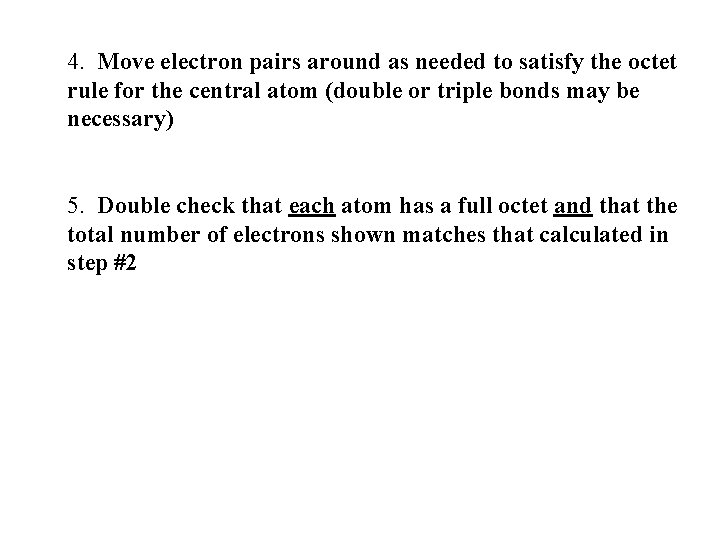 4. Move electron pairs around as needed to satisfy the octet rule for the central atom (double or triple bonds may be necessary)

5. Double check that each atom has a full octet and that the total number of electrons shown matches that calculated in step #2